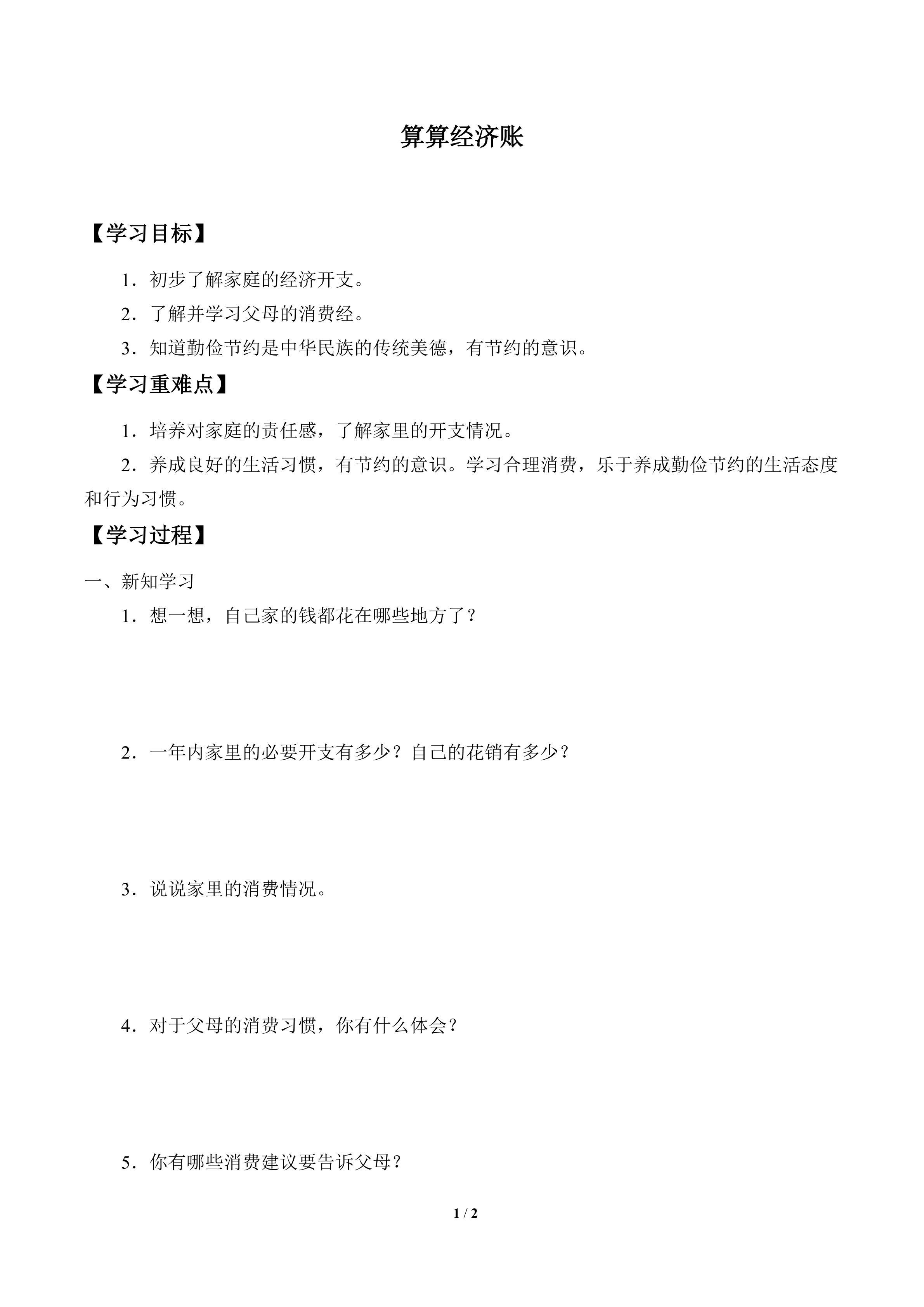 算算经济账

【学习目标】

1．初步了解家庭的经济开支。

2．了解并学习父母的消费经。

3．知道勤俭节约是中华民族的传统美德，有节约的意识。

【学习重难点】

1．培养对家庭的责任感，了解家里的开支情况。

2．养成良好的生活习惯，有节约的意识。学习合理消费，乐于养成勤俭节约的生活态度和行为习惯。

【学习过程】

一、新知学习

1．想一想，自己家的钱都花在哪些地方了？

2．一年内家里的必要开支有多少？自己的花销有多少？

3．说说家里的消费情况。

4．对于父母的消费习惯，你有什么体会？

5．你有哪些消费建议要告诉父母？

1 / 2